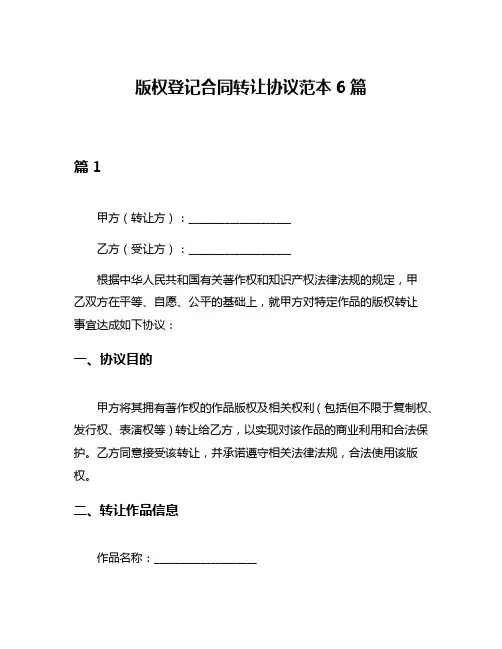 版权登记合同转让协议范本 6 篇

篇 1

甲方（转让方）：__________________

乙方（受让方）：__________________

根据中华人民共和国有关著作权和知识产权法律法规的规定，甲乙双方在平等、自愿、公平的基础上，就甲方对特定作品的版权转让事宜达成如下协议：

一、协议目的

甲方将其拥有著作权的作品版权及相关权利（包括但不限于复制权、发行权、表演权等）转让给乙方，以实现对该作品的商业利用和合法保护。乙方同意接受该转让，并承诺遵守相关法律法规，合法使用该版权。

二、转让作品信息

作品名称：__________________